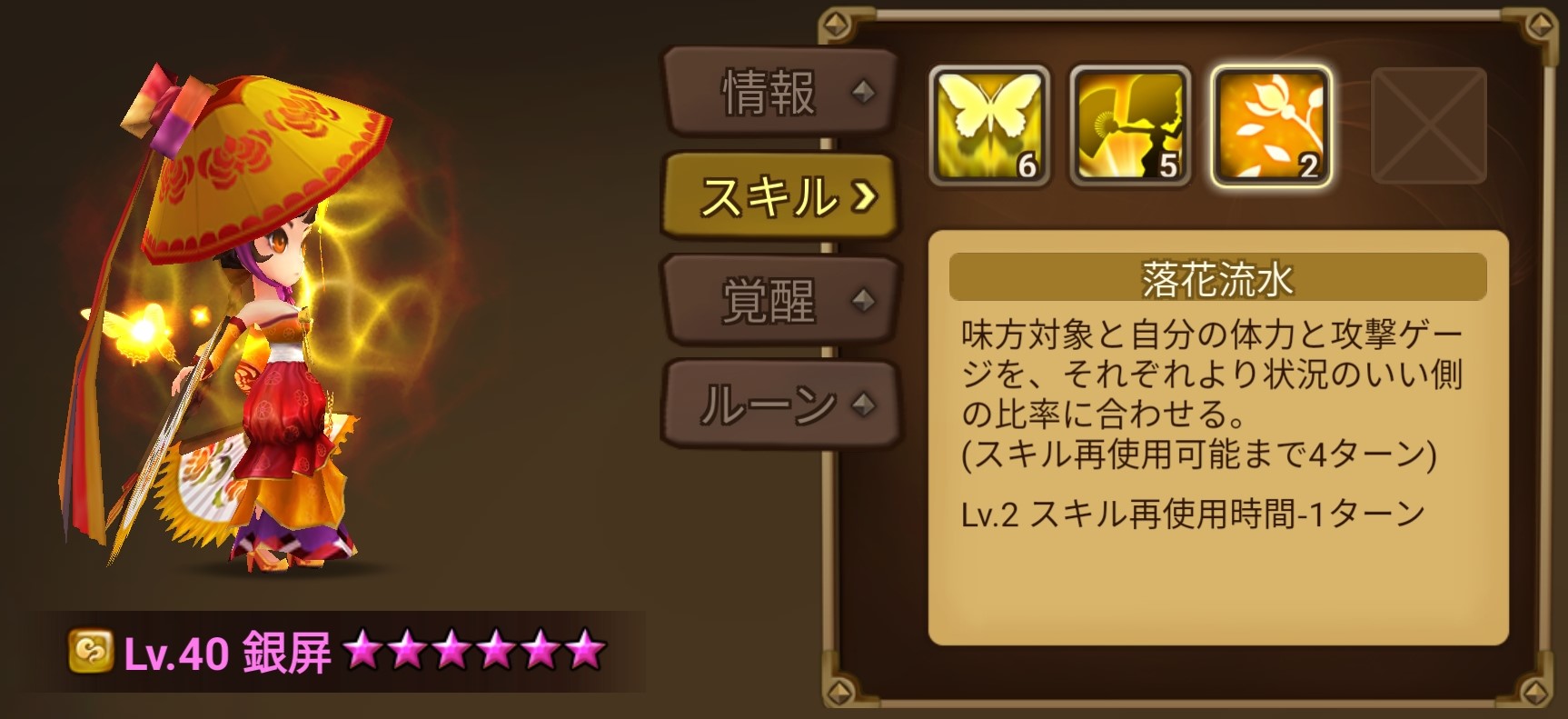 情報

スキル

覚醒

ルーン

6

5

2

落花流水

味方対象と自分の体力と攻撃ゲージを、それぞれより状況のいい側の比率に合わせる。
(スキル再使用可能まで4ターン)

Lv.2 スキル再使用時間-1ターン

Lv.40 銀屏 ★★★★★★